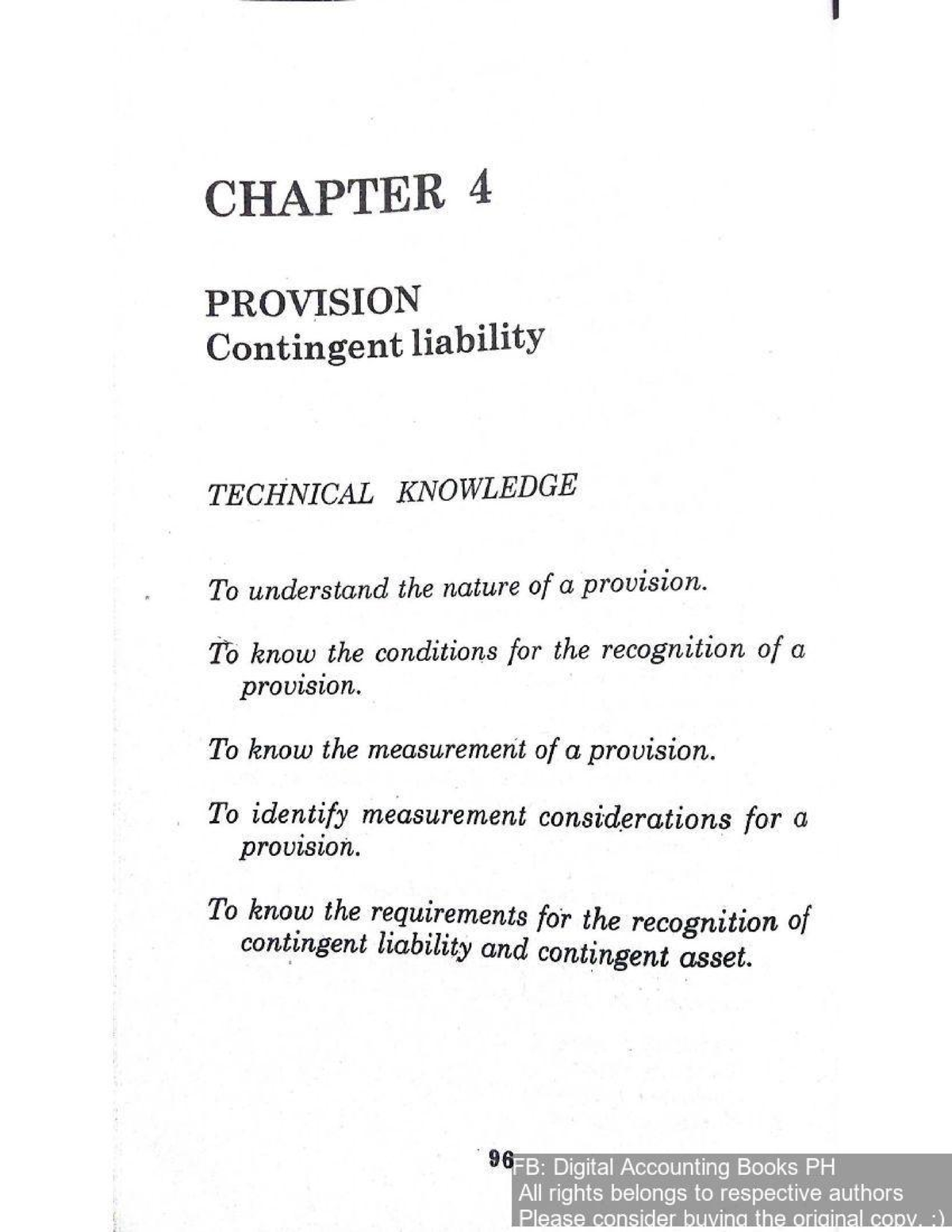 CHAPTER 4

PROVISION
Contingent liability

TECHNICAL KNOWLEDGE

To understand the nature of a provision.

To know the conditions for the recognition of a provision.

To know the measurement of a provision.

To identify measurement considerations for a provision.

To know the requirements for the recognition of contingent liability and contingent asset.

96

FB: Digital Accounting Books PH
All rights belongs to respective authors
Please consider buying the original copy. :)